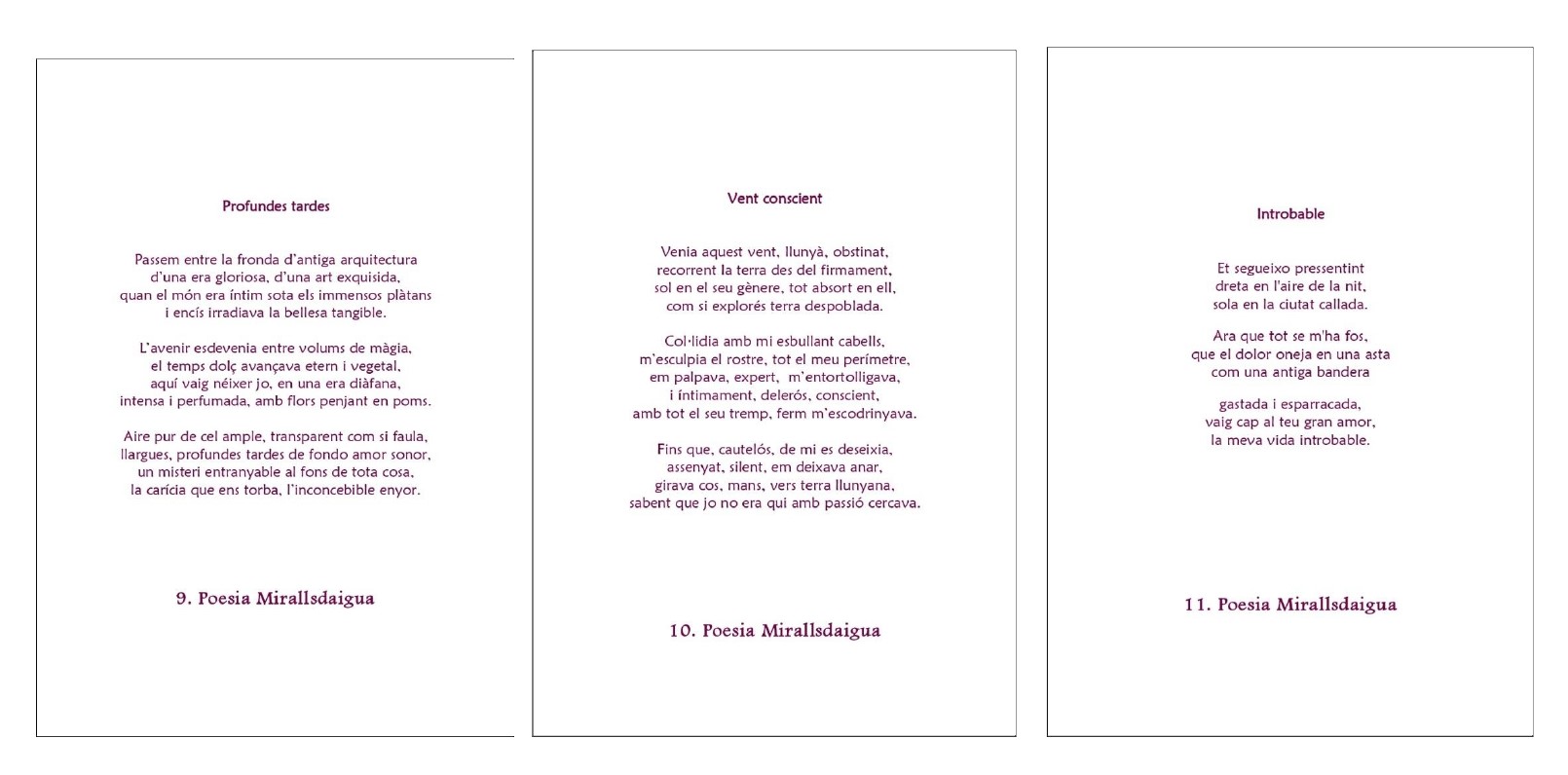 Profundes tardes

Passem entre la fronda d'antiga arquitectura
d'una era gloriosa, d'una art exquisida,
quan el món era íntim sota els immensos plàtans
i encís irradiava la bellesa tangible.

L'avenir esdevenia entre volums de màgia,
el temps dolç avançava etern i vegetal,
aquí vaig néixer jo, en una era diàfana,
intensa i perfumada, amb flors penjant en poms.

Aire pur de cel ample, transparent com si faula,
llargues, profundes tardes de fondo amor sonor,
un misteri entranyable al fons de tota cosa,
la carícia que ens torba, l'inconcebible enyor.

9. Poesia Mirallsdaigua

Vent conscient

Venia aquest vent, llunyà, obstinat,
recorrent la terra des del firmament,
sol en el seu gènere, tot absort en ell,
com si explorés terra despoblada.

Col·lidia amb mi esbullant cabells,
m'esculpia el rostre, tot el meu perímetre,
em palpava, expert, m'entortolligava,
i íntimament, delerós, conscient,
amb tot el seu tremp, ferm m'escodrinyava.

Fins que, cautelós, de mi es deseixia,
assenyat, silent, em deixava anar,
girava cos, mans, vers terra llunyana,
sabent que jo no era qui amb passió cercava.

10. Poesia Mirallsdaigua

Introbable

Et segueixo pressentint
dreta en l'aire de la nit,
sola en la ciutat callada.

Ara que tot se m'ha fos,
que el dolor oneja en una asta
com una antiga bandera

gastada i esparracada,
vaig cap al teu gran amor,
la meva vida introbable.

11. Poesia Mirallsdaigua